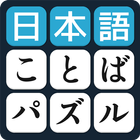 日本語
ことば
パズル